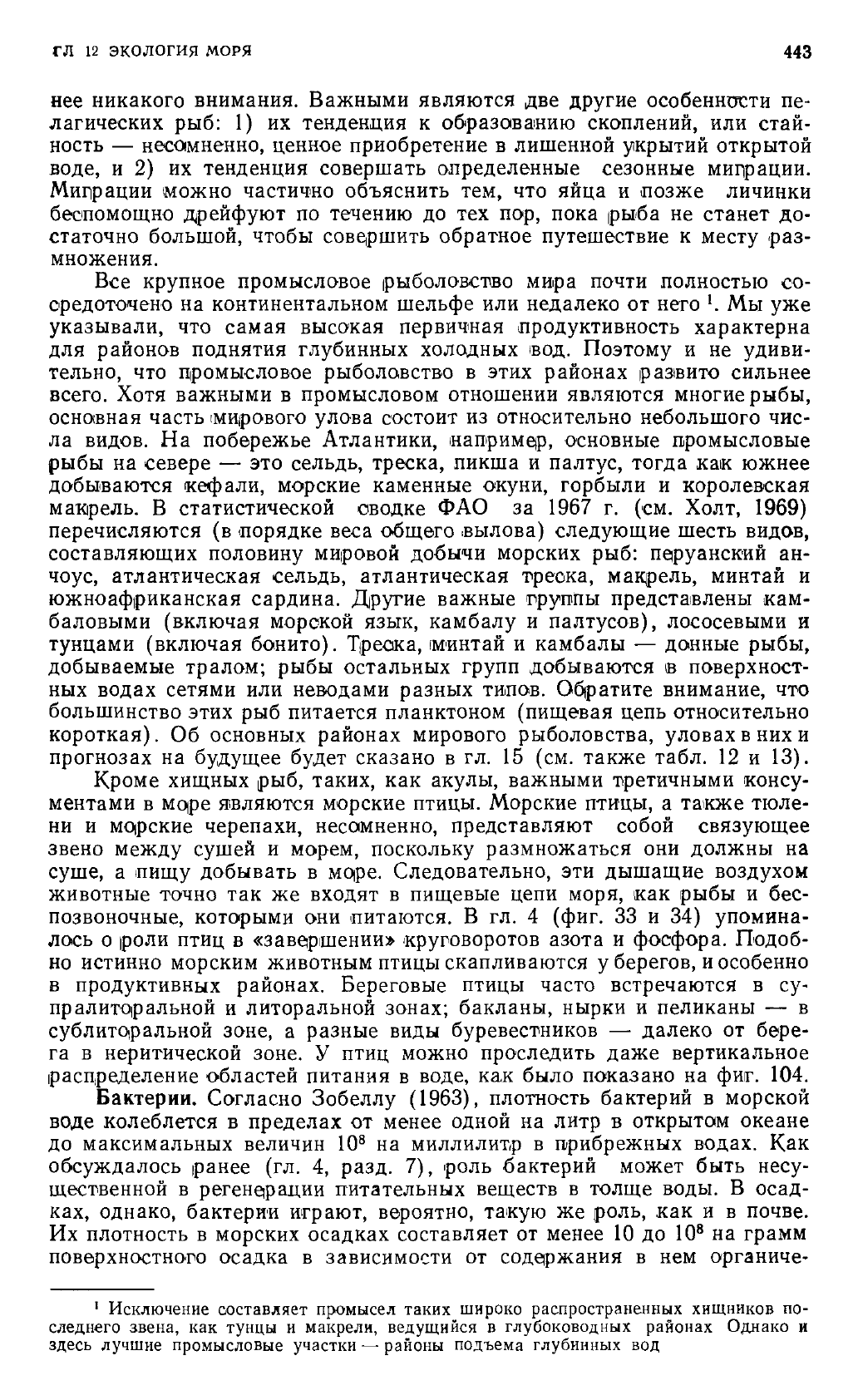 ГЛ 12 ЭКОЛОГИЯ МОРЯ

443

нее никакого внимания. Важными являются две другие особенности пелагических рыб: 1) их тенденция к образованию скоплений, или стайность — несомненно, ценное приобретение в лишенной укрытий открытой воде, и 2) их тенденция совершать определенные сезонные миграции. Миграции можно частично объяснить тем, что яйца и позже личинки беспомощно дрейфуют по течению до тех пор, пока рыба не станет достаточно большой, чтобы совершить обратное путешествие к месту размножения.

Все крупное промысловое рыболовство мира почти полностью сосредоточено на континентальном шельфе или недалеко от него $^1$. Мы уже указывали, что самая высокая первичная продуктивность характерна для районов поднятия глубинных холодных вод. Поэтому и не удивительно, что промысловое рыболовство в этих районах развито сильнее всего. Хотя важными в промысловом отношении являются многие рыбы, основная часть мирового улова состоит из относительно небольшого числа видов. На побережье Атлантики, например, основные промысловые рыбы на севере — это сельдь, треска, пикша и палтус, тогда как южнее добываются кефали, морские каменные окуни, горбыли и королевская макрель. В статистической сводке ФАО за 1967 г. (см. Холт, 1969) перечисляются (в порядке веса общего вылова) следующие шесть видов, составляющих половину мировой добычи морских рыб: перуанский анчоус, атлантическая сельдь, атлантическая треска, макрель, минтай и южноафриканская сардина. Другие важные группы представлены камбаловыми (включая морской язык, камбалу и палтусов), лососевыми и тунцами (включая бонито). Треска, минтай и камбалы — донные рыбы, добываемые тралом; рыбы остальных групп добываются в поверхностных водах сетями или неводами разных типов. Обратите внимание, что большинство этих рыб питается планктоном (пищевая цепь относительно короткая). Об основных районах мирового рыболовства, уловах в них и прогнозах на будущее будет сказано в гл. 15 (см. также табл. 12 и 13).

Кроме хищных рыб, таких, как акулы, важными третичными консументами в море являются морские птицы. Морские птицы, а также тюлени и морские черепахи, несомненно, представляют собой связующее звено между сушей и морем, поскольку размножаться они должны на суше, а пищу добывать в море. Следовательно, эти дышащие воздухом животные точно так же входят в пищевые цепи моря, как рыбы и беспозвоночные, которыми они питаются. В гл. 4 (фиг. 33 и 34) упоминалось о роли птиц в «завершении» круговоротов азота и фосфора. Подобно истинно морским животным птицы скапливаются у берегов, и особенно в продуктивных районах. Береговые птицы часто встречаются в супралиторальной и литоральной зонах; бакланы, нырки и пеликаны — в сублиторальной зоне, а разные виды буревестников — далеко от берега в неритической зоне. У птиц можно проследить даже вертикальное распределение областей питания в воде, как было показано на фиг. 104.

Бактерии. Согласно Зобеллу (1963), плотность бактерий в морской воде колеблется в пределах от менее одной на литр в открытом океане до максимальных величин $10^8$ на миллилитр в прибрежных водах. Как обсуждалось ранее (гл. 4, разд. 7), роль бактерий может быть несущественной в регенерации питательных веществ в толще воды. В осадках, однако, бактерии играют, вероятно, такую же роль, как и в почве. Их плотность в морских осадках составляет от менее 10 до $10^8$ на грамм поверхностного осадка в зависимости от содержания в нем органиче-

$^1$ Исключение составляет промысел таких широко распространенных хищников последнего звена, как тунцы и макрели, ведущийся в глубоководных районах Однако и здесь лучшие промысловые участки — районы подъема глубинных вод